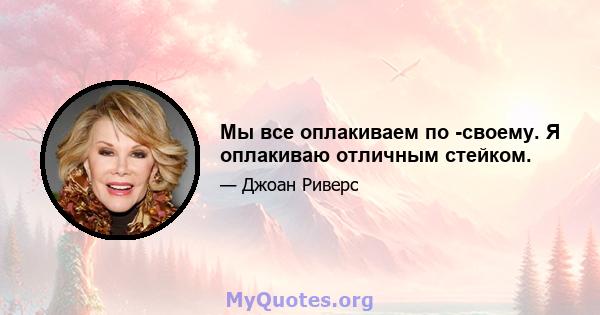 Мы все оплакиваем по -своему. Я оплакиваю отличным стейком.

— Джоан Риверс

MyQuotes.org